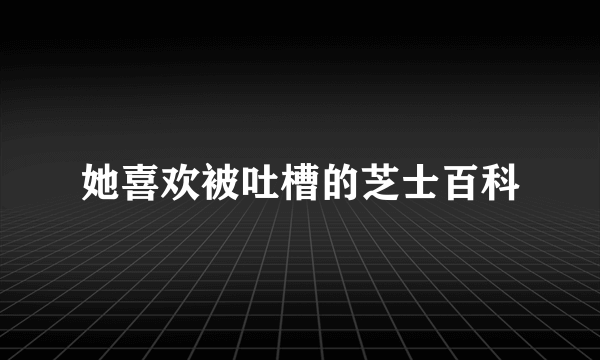 她喜欢被吐槽的芝士百科